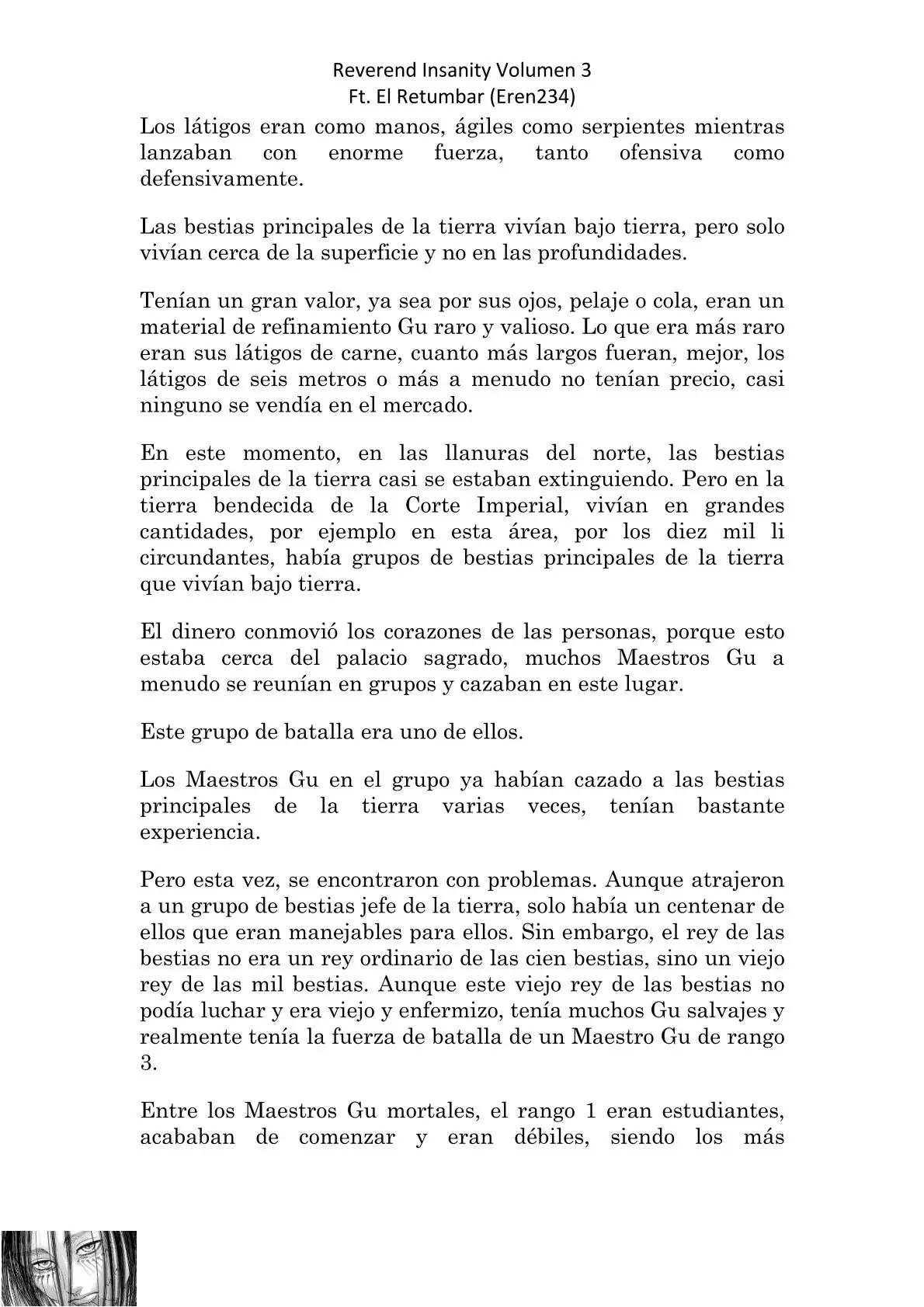 Reverend Insanity Volumen 3
Ft. El Retumbar (Eren234)

Los látigos eran como manos, ágiles como serpientes mientras lanzaban con enorme fuerza, tanto ofensiva como defensivamente.

Las bestias principales de la tierra vivían bajo tierra, pero solo vivían cerca de la superficie y no en las profundidades.

Tenían un gran valor, ya sea por sus ojos, pelaje o cola, eran un material de refinamiento Gu raro y valioso. Lo que era más raro eran sus látigos de carne, cuanto más largos fueran, mejor, los látigos de seis metros o más a menudo no tenían precio, casi ninguno se vendía en el mercado.

En este momento, en las llanuras del norte, las bestias principales de la tierra casi se estaban extinguiendo. Pero en la tierra bendecida de la Corte Imperial, vivían en grandes cantidades, por ejemplo en esta área, por los diez mil li circundantes, había grupos de bestias principales de la tierra que vivían bajo tierra.

El dinero conmovió los corazones de las personas, porque esto estaba cerca del palacio sagrado, muchos Maestros Gu a menudo se reunían en grupos y cazaban en este lugar.

Este grupo de batalla era uno de ellos.

Los Maestros Gu en el grupo ya habían cazado a las bestias principales de la tierra varias veces, tenían bastante experiencia.

Pero esta vez, se encontraron con problemas. Aunque atrajeron a un grupo de bestias jefe de la tierra, solo había un centenar de ellos que eran manejables para ellos. Sin embargo, el rey de las bestias no era un rey ordinario de las cien bestias, sino un viejo rey de las mil bestias. Aunque este viejo rey de las bestias no podía luchar y era viejo y enfermizo, tenía muchos Gu salvajes y realmente tenía la fuerza de batalla de un Maestro Gu de rango 3.

Entre los Maestros Gu mortales, el rango 1 eran estudiantes, acababan de comenzar y eran débiles, siendo los más